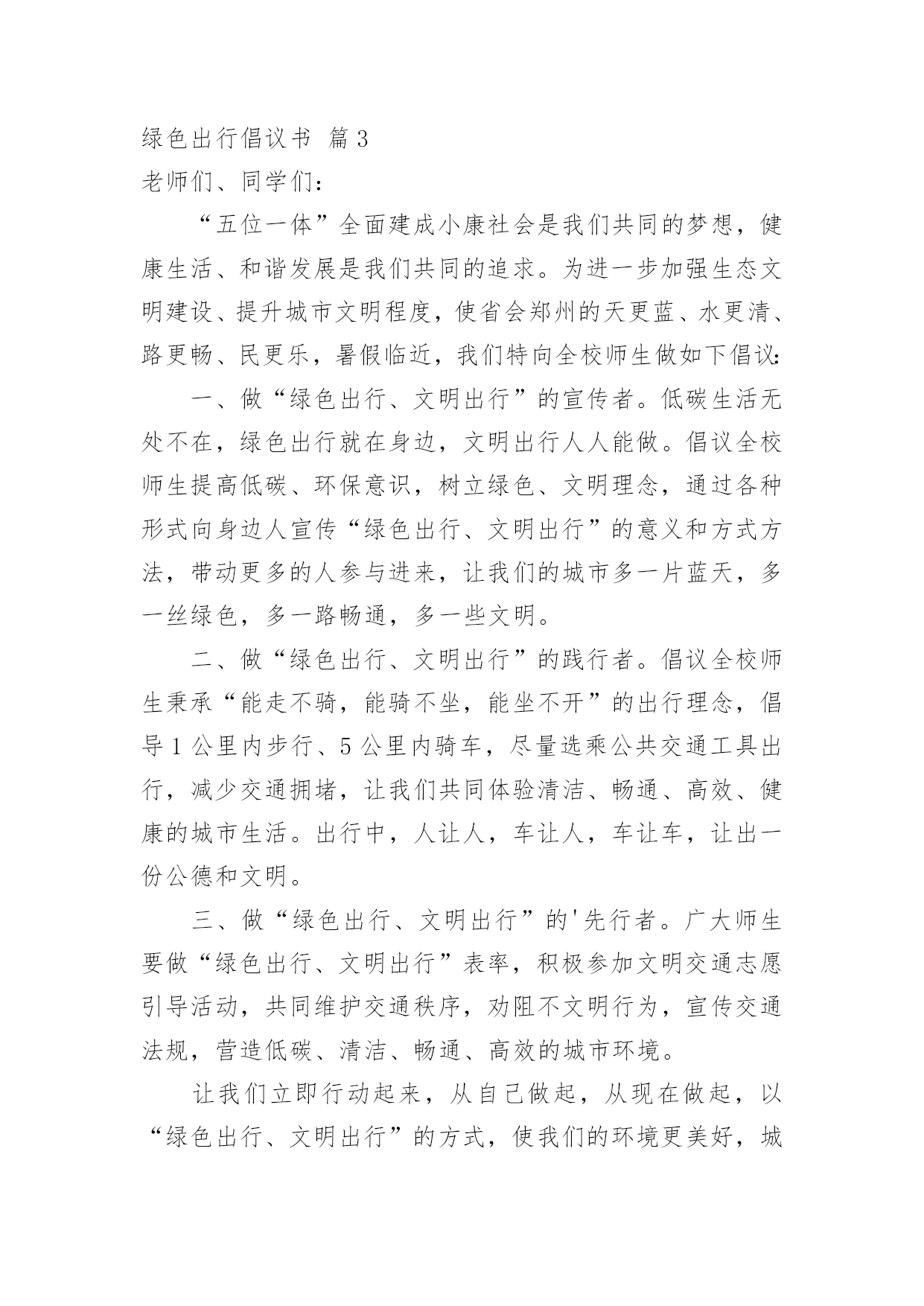 绿色出行倡议书 篇3

老师们、同学们：

“五位一体”全面建成小康社会是我们共同的梦想，健康生活、和谐发展是我们共同的追求。为进一步加强生态文明建设、提升城市文明程度，使省会郑州的天更蓝、水更清、路更畅、民更乐，暑假临近，我们特向全校师生做如下倡议:

一、做“绿色出行、文明出行”的宣传者。低碳生活无处不在，绿色出行就在身边，文明出行人人能做。倡议全校师生提高低碳、环保意识，树立绿色、文明理念，通过各种形式向身边人宣传“绿色出行、文明出行”的意义和方式方法，带动更多的人参与进来，让我们的城市多一片蓝天，多一丝绿色，多一路畅通，多一些文明。

二、做“绿色出行、文明出行”的践行者。倡议全校师生秉承“能走不骑，能骑不坐，能坐不开”的出行理念，倡导1公里内步行、5公里内骑车，尽量选乘公共交通工具出行，减少交通拥堵，让我们共同体验清洁、畅通、高效、健康的城市生活。出行中，人让人，车让人，车让车，让出一份公德和文明。

三、做“绿色出行、文明出行”的'先行者。广大师生要做“绿色出行、文明出行”表率，积极参加文明交通志愿引导活动，共同维护交通秩序，劝阻不文明行为，宣传交通法规，营造低碳、清洁、畅通、高效的城市环境。

让我们立即行动起来，从自己做起，从现在做起，以“绿色出行、文明出行”的方式，使我们的环境更美好，城